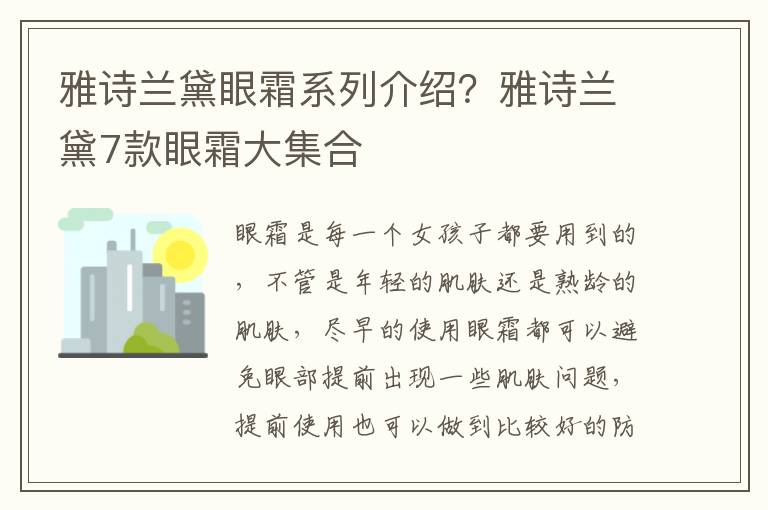 雅诗兰黛眼霜系列介绍？雅诗兰黛7款眼霜大集合

眼霜是每一个女孩子都要用到的，不管是年轻的肌肤还是熟龄的肌肤，尽早的使用眼霜都可以避免眼部提前出现一些肌肤问题，提前使用也可以做到比较好的防